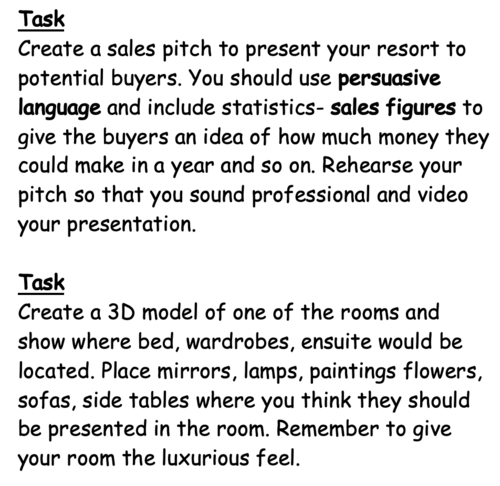 Task
Create a sales pitch to present your resort to potential buyers. You should use persuasive language and include statistics- sales figures to give the buyers an idea of how much money they could make in a year and so on. Rehearse your pitch so that you sound professional and video your presentation.

Task
Create a 3D model of one of the rooms and show where bed, wardrobes, ensuite would be located. Place mirrors, lamps, paintings flowers, sofas, side tables where you think they should be presented in the room. Remember to give your room the luxurious feel.